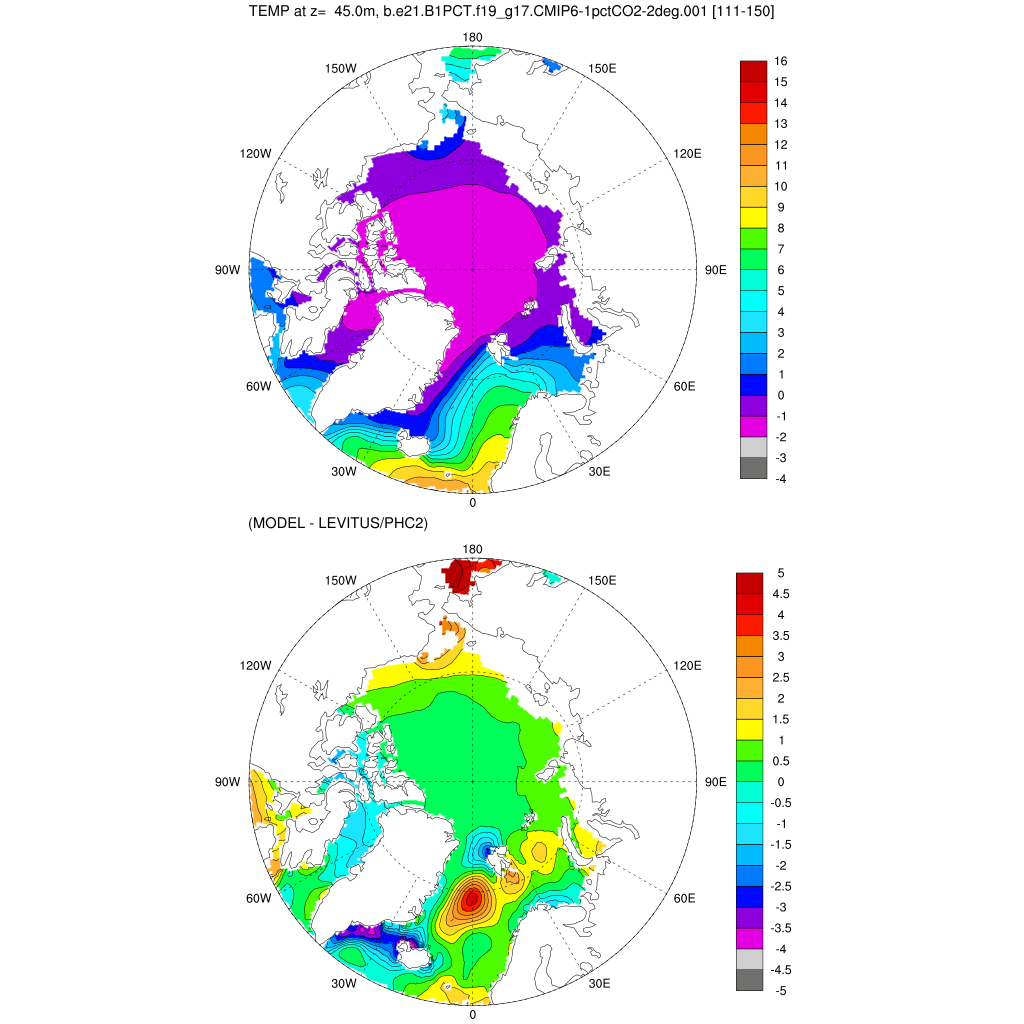 TEMP at z= 45.0m, b.e21.B1PCT.f19_g17.CMIP6-1pctCO2-2deg.001 [111-150]

180
150W
150E
120W
120E
90W
90E
60W
60E
30W
30E
0

16
15
14
13
12
11
10
9
8
7
6
5
4
3
2
1
0
-1
-2
-3
-4

(MODEL - LEVITUS/PHC2)

180
150W
150E
120W
120E
90W
90E
60W
60E
30W
30E
0

5
4.5
4
3.5
3
2.5
2
1.5
1
0.5
0
-0.5
-1
-1.5
-2
-2.5
-3
-3.5
-4
-4.5
-5